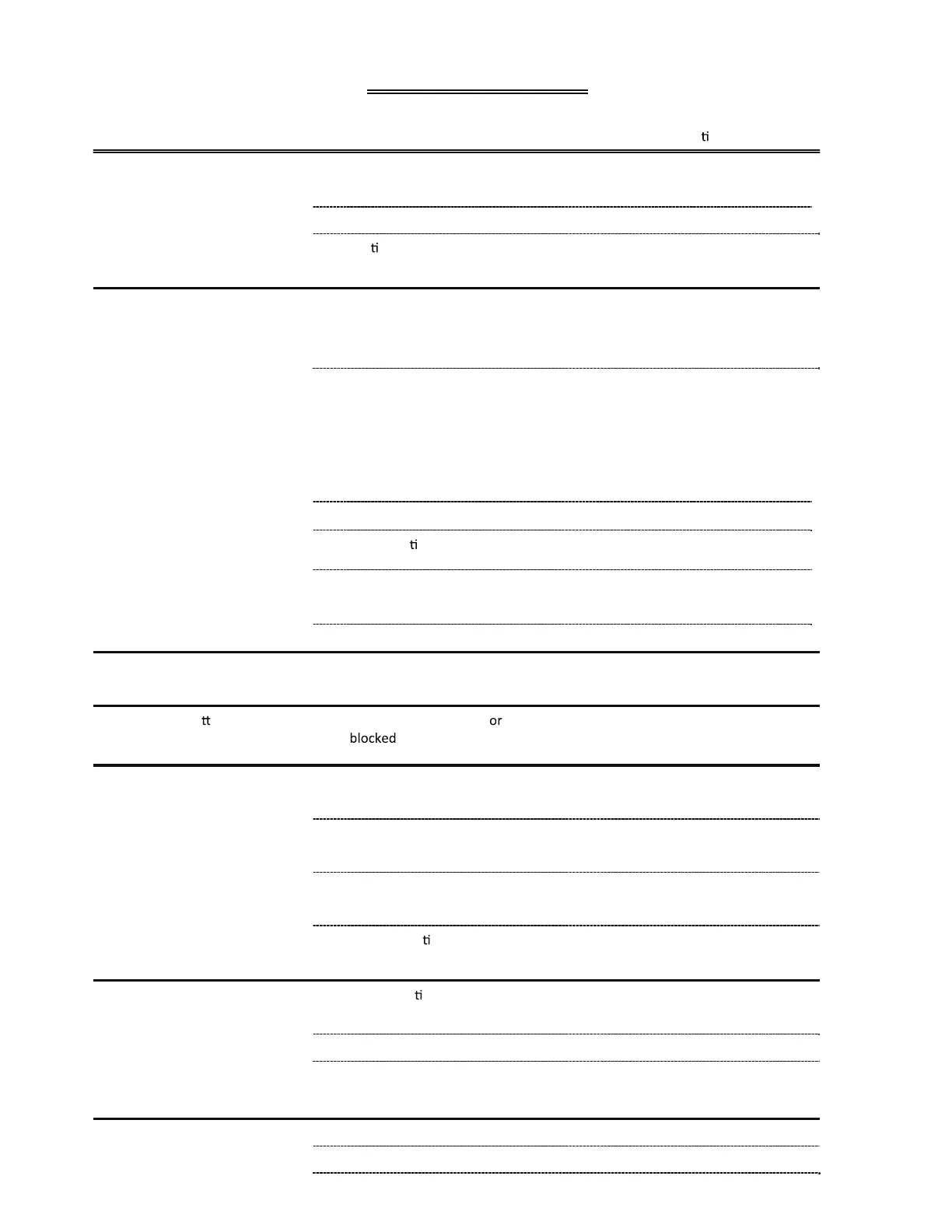 ti

ti

ti

tt

or blocked

ti

ti